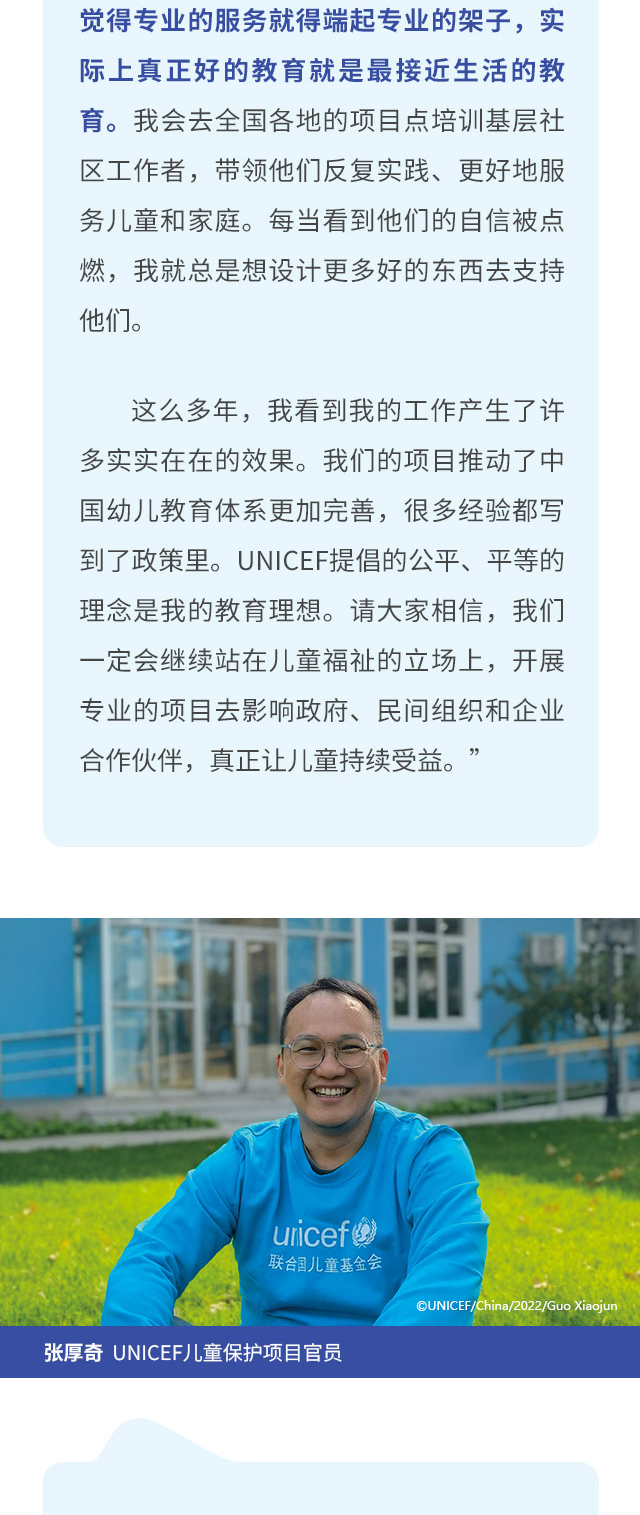 觉得专业的服务就得端起专业的架子，实际上真正好的教育就是最接近生活的教育。我会去全国各地的项目点培训基层社区工作者，带领他们反复实践、更好地服务儿童和家庭。每当看到他们的自信被点燃，我就总是想设计更多好的东西去支持他们。

这么多年，我看到我的工作产生了许多实实在在的效果。我们的项目推动了中国幼儿教育体系更加完善，很多经验都写到了政策里。UNICEF提倡的公平、平等的理念是我的教育理想。请大家相信，我们一定会继续站在儿童福祉的立场上，开展专业的项目去影响政府、民间组织和企业合作伙伴，真正让儿童持续受益。”

unicef
联合国儿童基金会

©UNICEF/China/2022/Guo Xiaojun

张厚奇 UNICEF儿童保护项目官员